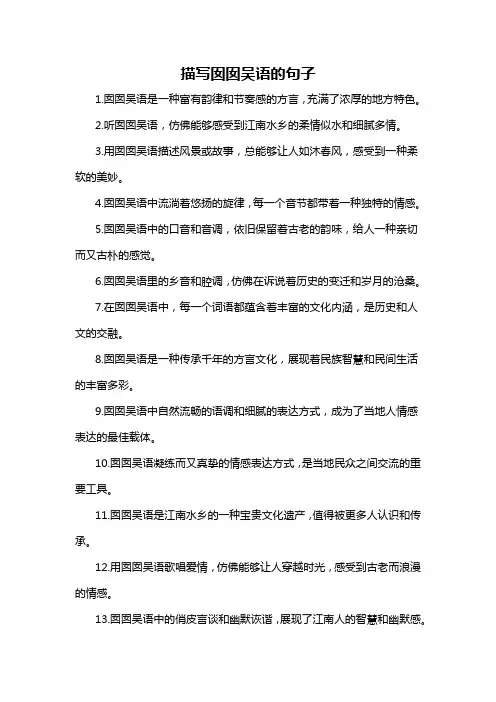 描写囡囡吴语的句子

1.囡囡吴语是一种富有韵律和节奏感的方言，充满了浓厚的地方特色。

2.听囡囡吴语，仿佛能够感受到江南水乡的柔情似水和细腻多情。

3.用囡囡吴语描述风景或故事，总能够让人如沐春风，感受到一种柔软的美妙。

4.囡囡吴语中流淌着悠扬的旋律，每一个音节都带着一种独特的情感。

5.囡囡吴语中的口音和音调，依旧保留着古老的韵味，给人一种亲切而又古朴的感觉。

6.囡囡吴语里的乡音和腔调，仿佛在诉说着历史的变迁和岁月的沧桑。

7.在囡囡吴语中，每一个词语都蕴含着丰富的文化内涵，是历史和人文的交融。

8.囡囡吴语是一种传承千年的方言文化，展现着民族智慧和民间生活的丰富多彩。

9.囡囡吴语中自然流畅的语调和细腻的表达方式，成为了当地人情感表达的最佳载体。

10.囡囡吴语凝练而又真挚的情感表达方式，是当地民众之间交流的重要工具。

11.囡囡吴语是江南水乡的一种宝贵文化遗产，值得被更多人认识和传承。

12.用囡囡吴语歌唱爱情，仿佛能够让人穿越时光，感受到古老而浪漫的情感。

13.囡囡吴语中的俏皮言谈和幽默诙谐，展现了江南人的智慧和幽默感。